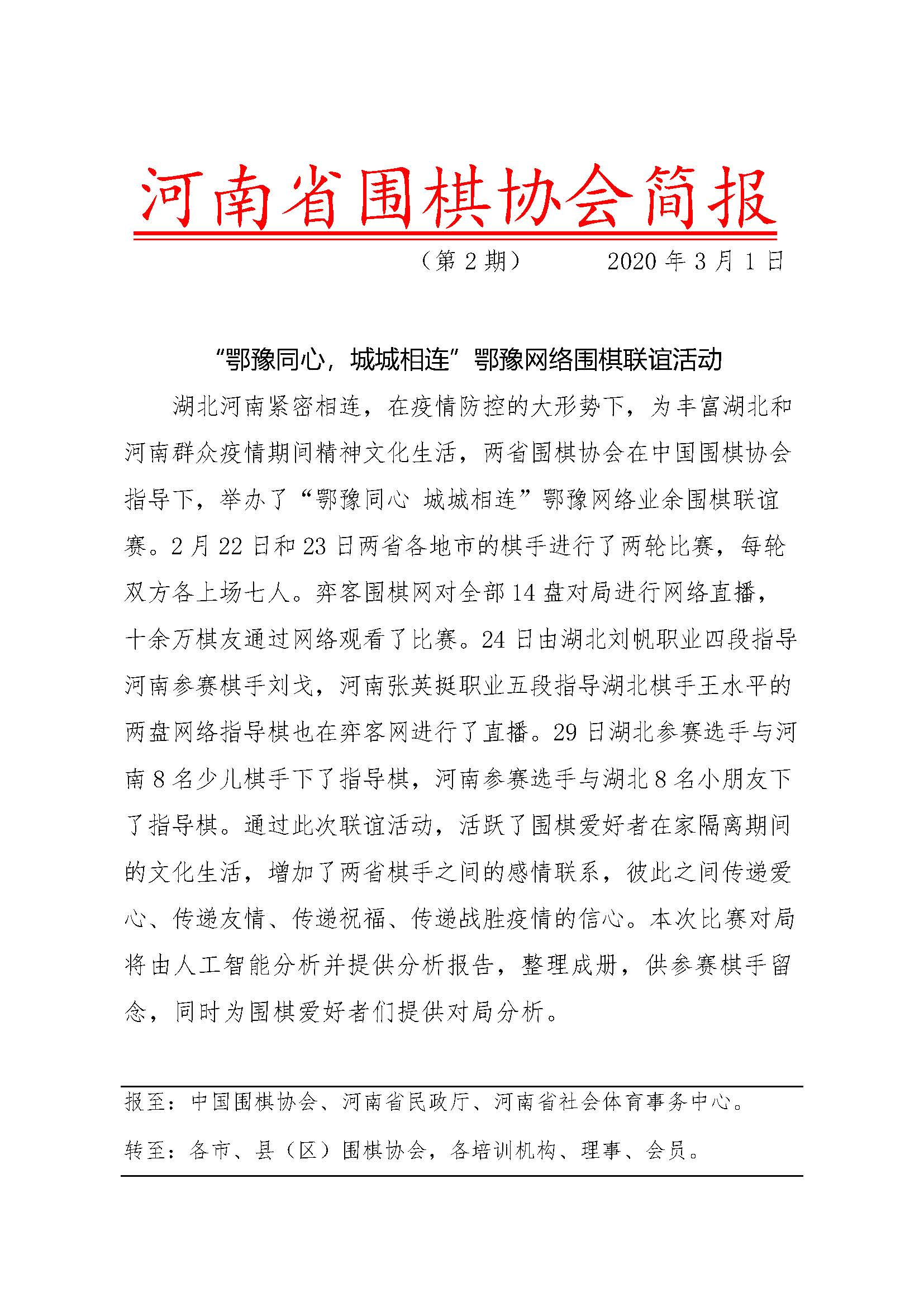 河南省围棋协会简报

（第 2 期）　　2020 年 3 月 1 日

“鄂豫同心，城城相连”鄂豫网络围棋联谊活动

湖北河南紧密相连，在疫情防控的大形势下，为丰富湖北和河南群众疫情期间精神文化生活，两省围棋协会在中国围棋协会指导下，举办了“鄂豫同心 城城相连”鄂豫网络业余围棋联谊赛。2 月 22 日和 23 日两省各地市的棋手进行了两轮比赛，每轮双方各上场七人。弈客围棋网对全部 14 盘对局进行网络直播，十余万棋友通过网络观看了比赛。24 日由湖北刘帆职业四段指导河南参赛棋手刘戈，河南张英挺职业五段指导湖北棋手王水平的两盘网络指导棋也在弈客网进行了直播。29 日湖北参赛选手与河南 8 名少儿棋手下了指导棋，河南参赛选手与湖北 8 名小朋友下了指导棋。通过此次联谊活动，活跃了围棋爱好者在家隔离期间的文化生活，增加了两省棋手之间的感情联系，彼此之间传递爱心、传递友情、传递祝福、传递战胜疫情的信心。本次比赛对局将由人工智能分析并提供分析报告，整理成册，供参赛棋手留念，同时为围棋爱好者们提供对局分析。

报至：中国围棋协会、河南省民政厅、河南省社会体育事务中心。

转至：各市、县（区）围棋协会，各培训机构、理事、会员。